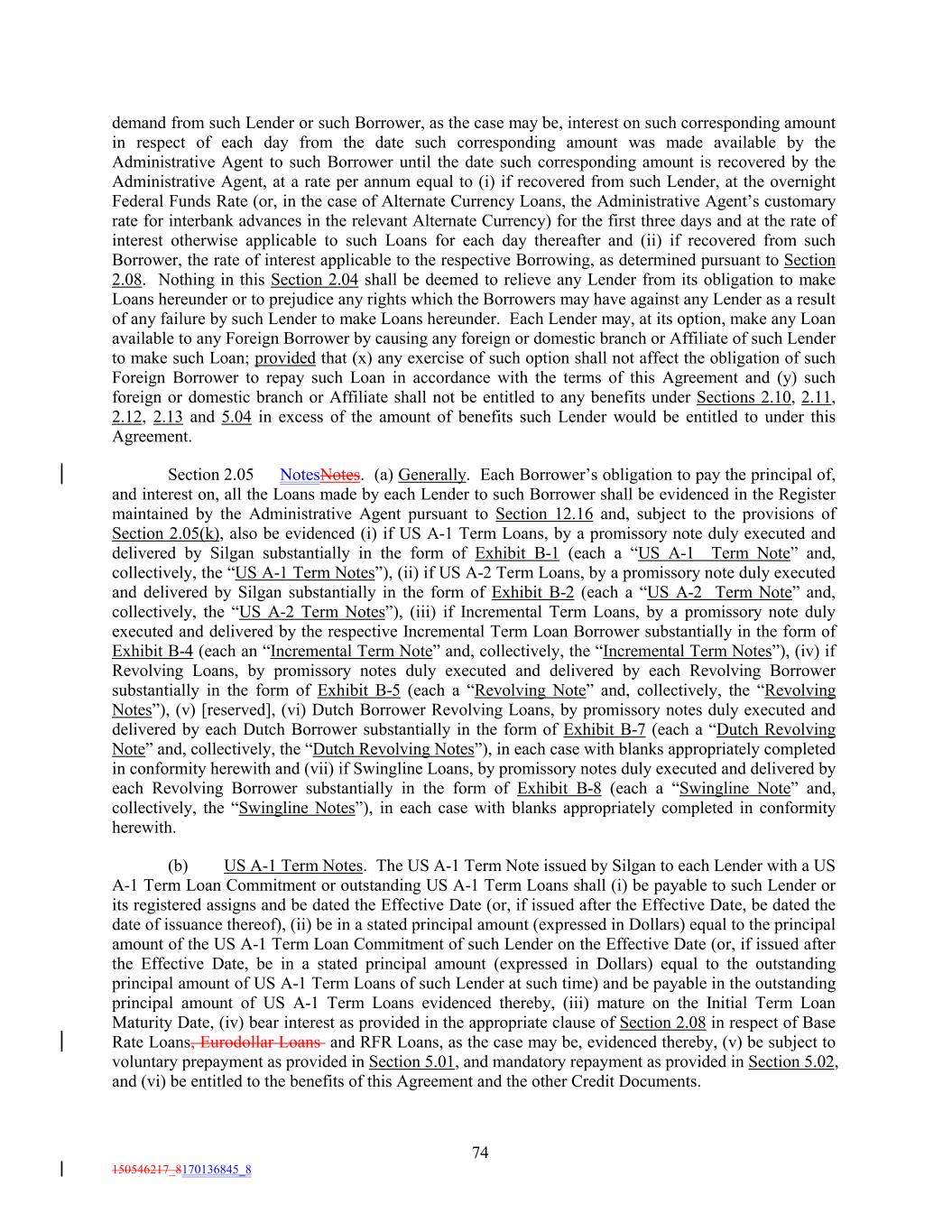 demand from such Lender or such Borrower, as the case may be, interest on such corresponding amount in respect of each day from the date such corresponding amount was made available by the Administrative Agent to such Borrower until the date such corresponding amount is recovered by the Administrative Agent, at a rate per annum equal to (i) if recovered from such Lender, at the overnight Federal Funds Rate (or, in the case of Alternate Currency Loans, the Administrative Agent's customary rate for interbank advances in the relevant Alternate Currency) for the first three days and at the rate of interest otherwise applicable to such Loans for each day thereafter and (ii) if recovered from such Borrower, the rate of interest applicable to the respective Borrowing, as determined pursuant to Section 2.08. Nothing in this Section 2.04 shall be deemed to relieve any Lender from its obligation to make Loans hereunder or to prejudice any rights which the Borrowers may have against any Lender as a result of any failure by such Lender to make Loans hereunder. Each Lender may, at its option, make any Loan available to any Foreign Borrower by causing any foreign or domestic branch or Affiliate of such Lender to make such Loan; provided that (x) any exercise of such option shall not affect the obligation of such Foreign Borrower to repay such Loan in accordance with the terms of this Agreement and (y) such foreign or domestic branch or Affiliate shall not be entitled to any benefits under Sections 2.10, 2.11, 2.12, 2.13 and 5.04 in excess of the amount of benefits such Lender would be entitled to under this Agreement.

Section 2.05 NotesNotes. (a) Generally. Each Borrower's obligation to pay the principal of, and interest on, all the Loans made by each Lender to such Borrower shall be evidenced in the Register maintained by the Administrative Agent pursuant to Section 12.16 and, subject to the provisions of Section 2.05(k), also be evidenced (i) if US A-1 Term Loans, by a promissory note duly executed and delivered by Silgan substantially in the form of Exhibit B-1 (each a "US A-1 Term Note" and, collectively, the "US A-1 Term Notes"), (ii) if US A-2 Term Loans, by a promissory note duly executed and delivered by Silgan substantially in the form of Exhibit B-2 (each a "US A-2 Term Note" and, collectively, the "US A-2 Term Notes"), (iii) if Incremental Term Loans, by a promissory note duly executed and delivered by the respective Incremental Term Loan Borrower substantially in the form of Exhibit B-4 (each an "Incremental Term Note" and, collectively, the "Incremental Term Notes"), (iv) if Revolving Loans, by promissory notes duly executed and delivered by each Revolving Borrower substantially in the form of Exhibit B-5 (each a "Revolving Note" and, collectively, the "Revolving Notes"), (v) [reserved], (vi) Dutch Borrower Revolving Loans, by promissory notes duly executed and delivered by each Dutch Borrower substantially in the form of Exhibit B-7 (each a "Dutch Revolving Note" and, collectively, the "Dutch Revolving Notes"), in each case with blanks appropriately completed in conformity herewith and (vii) if Swingline Loans, by promissory notes duly executed and delivered by each Revolving Borrower substantially in the form of Exhibit B-8 (each a "Swingline Note" and, collectively, the "Swingline Notes"), in each case with blanks appropriately completed in conformity herewith.

(b) US A-1 Term Notes. The US A-1 Term Note issued by Silgan to each Lender with a US A-1 Term Loan Commitment or outstanding US A-1 Term Loans shall (i) be payable to such Lender or its registered assigns and be dated the Effective Date (or, if issued after the Effective Date, be dated the date of issuance thereof), (ii) be in a stated principal amount (expressed in Dollars) equal to the principal amount of the US A-1 Term Loan Commitment of such Lender on the Effective Date (or, if issued after the Effective Date, be in a stated principal amount (expressed in Dollars) equal to the outstanding principal amount of US A-1 Term Loans of such Lender at such time) and be payable in the outstanding principal amount of US A-1 Term Loans evidenced thereby, (iii) mature on the Initial Term Loan Maturity Date, (iv) bear interest as provided in the appropriate clause of Section 2.08 in respect of Base Rate Loans, Eurodollar Loans and RFR Loans, as the case may be, evidenced thereby, (v) be subject to voluntary prepayment as provided in Section 5.01, and mandatory repayment as provided in Section 5.02, and (vi) be entitled to the benefits of this Agreement and the other Credit Documents.

74

150546217_8170136845_8